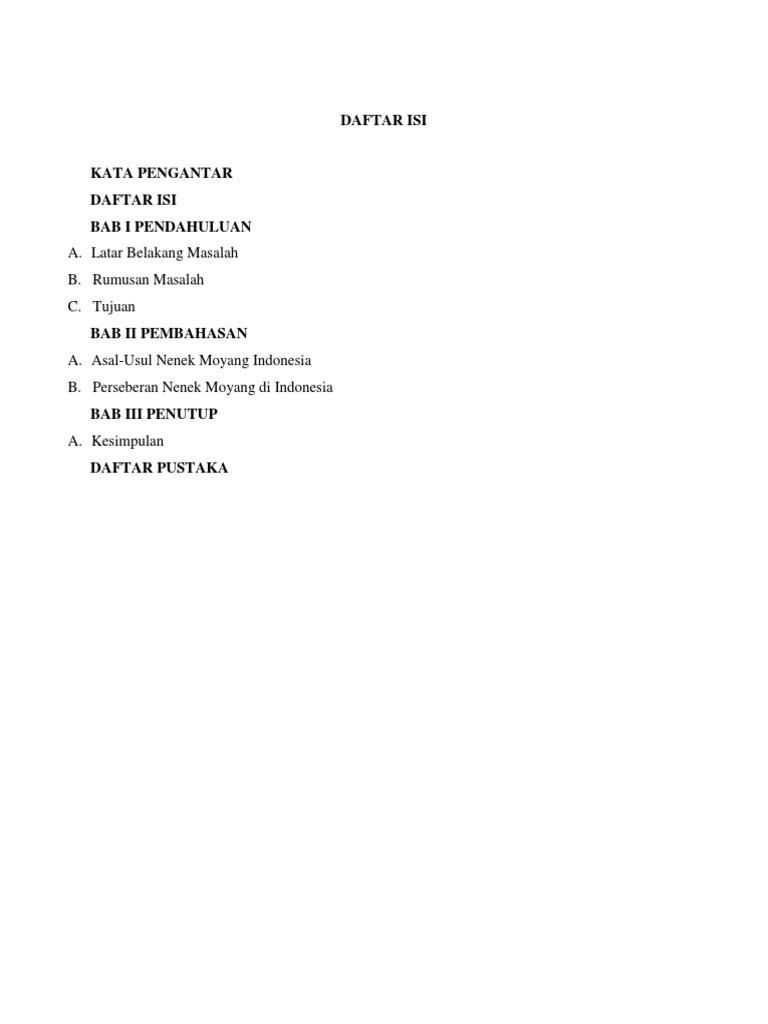 DAFTAR ISI

KATA PENGANTAR

DAFTAR ISI

BAB I PENDAHULUAN

A. Latar Belakang Masalah

B. Rumusan Masalah

C. Tujuan

BAB II PEMBAHASAN

A. Asal-Usul Nenek Moyang Indonesia

B. Perseberan Nenek Moyang di Indonesia

BAB III PENUTUP

A. Kesimpulan

DAFTAR PUSTAKA